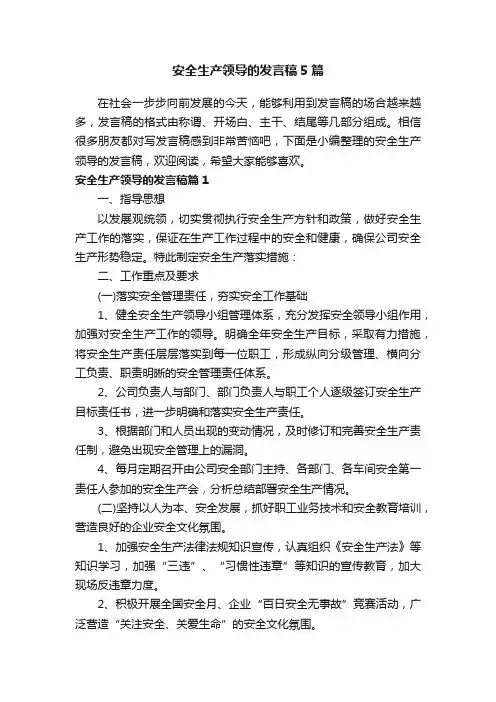 安全生产领导的发言稿5篇

在社会一步步向前发展的今天，能够利用到发言稿的场合越来越多，发言稿的格式由称谓、开场白、主干、结尾等几部分组成。相信很多朋友都对写发言稿感到非常苦恼吧，下面是小编整理的安全生产领导的发言稿，欢迎阅读，希望大家能够喜欢。

安全生产领导的发言稿篇1

一、指导思想

以发展观统领，切实贯彻执行安全生产方针和政策，做好安全生产工作的落实，保证在生产工作过程中的安全和健康，确保公司安全生产形势稳定。特此制定安全生产落实措施：

二、工作重点及要求

(一)落实安全管理责任，夯实安全工作基础

1、健全安全生产领导小组管理体系，充分发挥安全领导小组作用，加强对安全生产工作的领导。明确全年安全生产目标，采取有力措施，将安全生产责任层层落实到每一位职工，形成纵向分级管理、横向分工负责、职责明晰的安全管理责任体系。

2、公司负责人与部门、部门负责人与职工个人逐级签订安全生产目标责任书，进一步明确和落实安全生产责任。

3、根据部门和人员出现的变动情况，及时修订和完善安全生产责任制，避免出现安全管理上的漏洞。

4、每月定期召开由公司安全部门主持、各部门、各车间安全第一责任人参加的安全生产会，分析总结部署安全生产情况。

(二)坚持以人为本、安全发展，抓好职工业务技术和安全教育培训，营造良好的企业安全文化氛围。

1、加强安全生产法律法规知识宣传，认真组织《安全生产法》等知识学习，加强“三违”、“习惯性违章”等知识的宣传教育，加大现场反违章力度。

2、积极开展全国安全月、企业“百日安全无事故”竞赛活动，广泛营造“关注安全、关爱生命”的安全文化氛围。